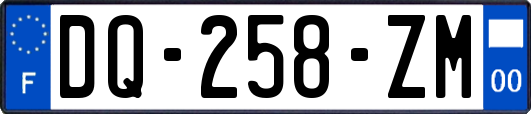 F

DQ-258-ZM

00